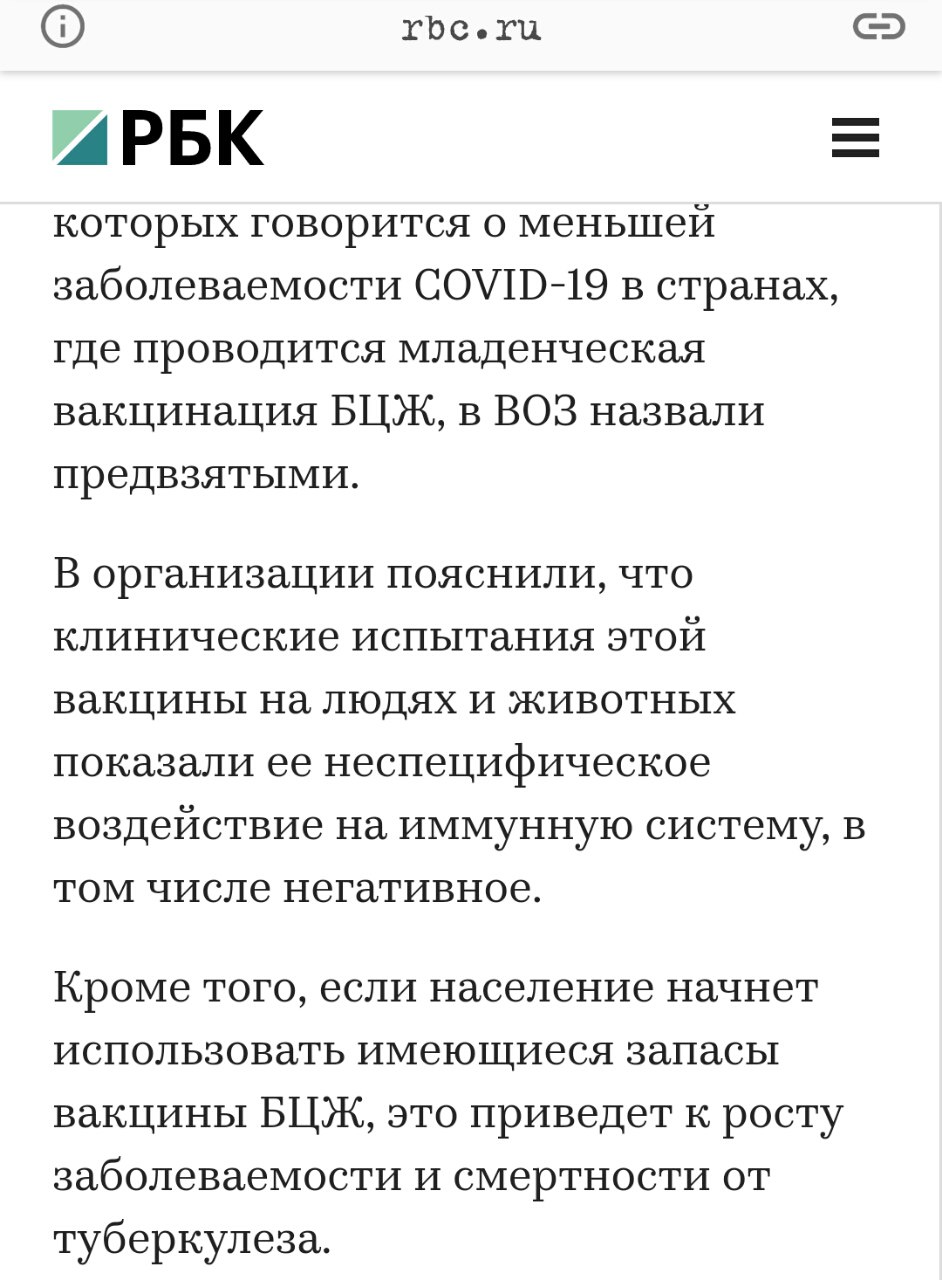 rbc.ru

РБК

которых говорится о меньшей заболеваемости COVID-19 в странах, где проводится младенческая вакцинация БЦЖ, в ВОЗ назвали предвзятыми.

В организации пояснили, что клинические испытания этой вакцины на людях и животных показали ее неспецифическое воздействие на иммунную систему, в том числе негативное.

Кроме того, если население начнет использовать имеющиеся запасы вакцины БЦЖ, это приведет к росту заболеваемости и смертности от туберкулеза.